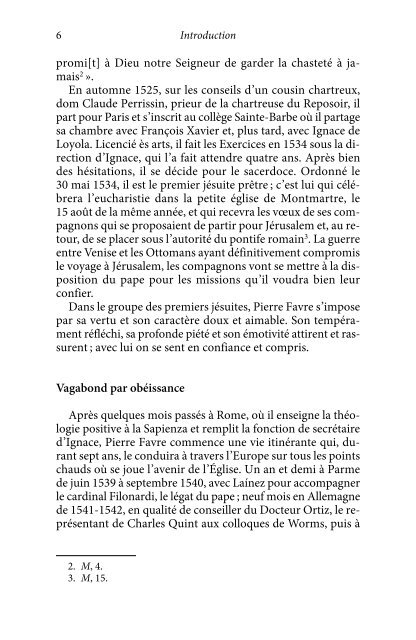 6 Introduction

promi[t] à Dieu notre Seigneur de garder la chasteté à jamais$^2$ ».

En automne 1525, sur les conseils d'un cousin chartreux, dom Claude Perrissin, prieur de la chartreuse du Reposoir, il part pour Paris et s'inscrit au collège Sainte-Barbe où il partage sa chambre avec François Xavier et, plus tard, avec Ignace de Loyola. Licencié ès arts, il fait les Exercices en 1534 sous la direction d'Ignace, qui l'a fait attendre quatre ans. Après bien des hésitations, il se décide pour le sacerdoce. Ordonné le 30 mai 1534, il est le premier jésuite prêtre ; c'est lui qui célébrera l'eucharistie dans la petite église de Montmartre, le 15 août de la même année, et qui recevra les vœux de ses compagnons qui se proposaient de partir pour Jérusalem et, au retour, de se placer sous l'autorité du pontife romain$^3$. La guerre entre Venise et les Ottomans ayant définitivement compromis le voyage à Jérusalem, les compagnons vont se mettre à la disposition du pape pour les missions qu'il voudra bien leur confier.

Dans le groupe des premiers jésuites, Pierre Favre s'impose par sa vertu et son caractère doux et aimable. Son tempérament réfléchi, sa profonde piété et son émotivité attirent et rassurent ; avec lui on se sent en confiance et compris.

Vagabond par obéissance

Après quelques mois passés à Rome, où il enseigne la théologie positive à la Sapienza et remplit la fonction de secrétaire d'Ignace, Pierre Favre commence une vie itinérante qui, durant sept ans, le conduira à travers l'Europe sur tous les points chauds où se joue l'avenir de l'Église. Un an et demi à Parme de juin 1539 à septembre 1540, avec Laínez pour accompagner le cardinal Filonardi, le légat du pape ; neuf mois en Allemagne de 1541-1542, en qualité de conseiller du Docteur Ortiz, le représentant de Charles Quint aux colloques de Worms, puis à

2. M, 4.
3. M, 15.